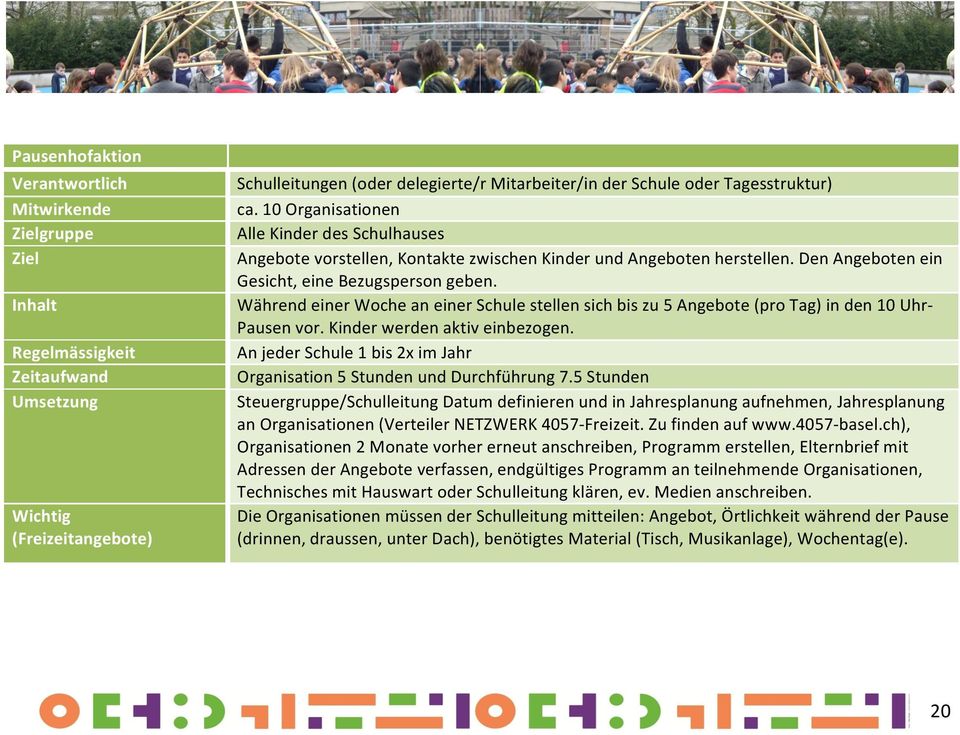 | Pausenhofaktion | |
|---|---|
| Verantwortlich | Schulleitungen (oder delegierte/r Mitarbeiter/in der Schule oder Tagesstruktur) |
| Mitwirkende | ca. 10 Organisationen |
| Zielgruppe | Alle Kinder des Schulhauses |
| Ziel | Angebote vorstellen, Kontakte zwischen Kinder und Angeboten herstellen. Den Angeboten ein Gesicht, eine Bezugsperson geben. |
| Inhalt | Während einer Woche an einer Schule stellen sich bis zu 5 Angebote (pro Tag) in den 10 Uhr-Pausen vor. Kinder werden aktiv einbezogen. |
| Regelmässigkeit | An jeder Schule 1 bis 2x im Jahr |
| Zeitaufwand | Organisation 5 Stunden und Durchführung 7.5 Stunden |
| Umsetzung | Steuergruppe/Schulleitung Datum definieren und in Jahresplanung aufnehmen, Jahresplanung an Organisationen (Verteiler NETZWERK 4057-Freizeit. Zu finden auf www.4057-basel.ch), Organisationen 2 Monate vorher erneut anschreiben, Programm erstellen, Elternbrief mit Adressen der Angebote verfassen, endgültiges Programm an teilnehmende Organisationen, Technisches mit Hauswart oder Schulleitung klären, ev. Medien anschreiben. |
| Wichtig (Freizeitangebote) | Die Organisationen müssen der Schulleitung mitteilen: Angebot, Örtlichkeit während der Pause (drinnen, draussen, unter Dach), benötigtes Material (Tisch, Musikanlage), Wochentag(e). |

20